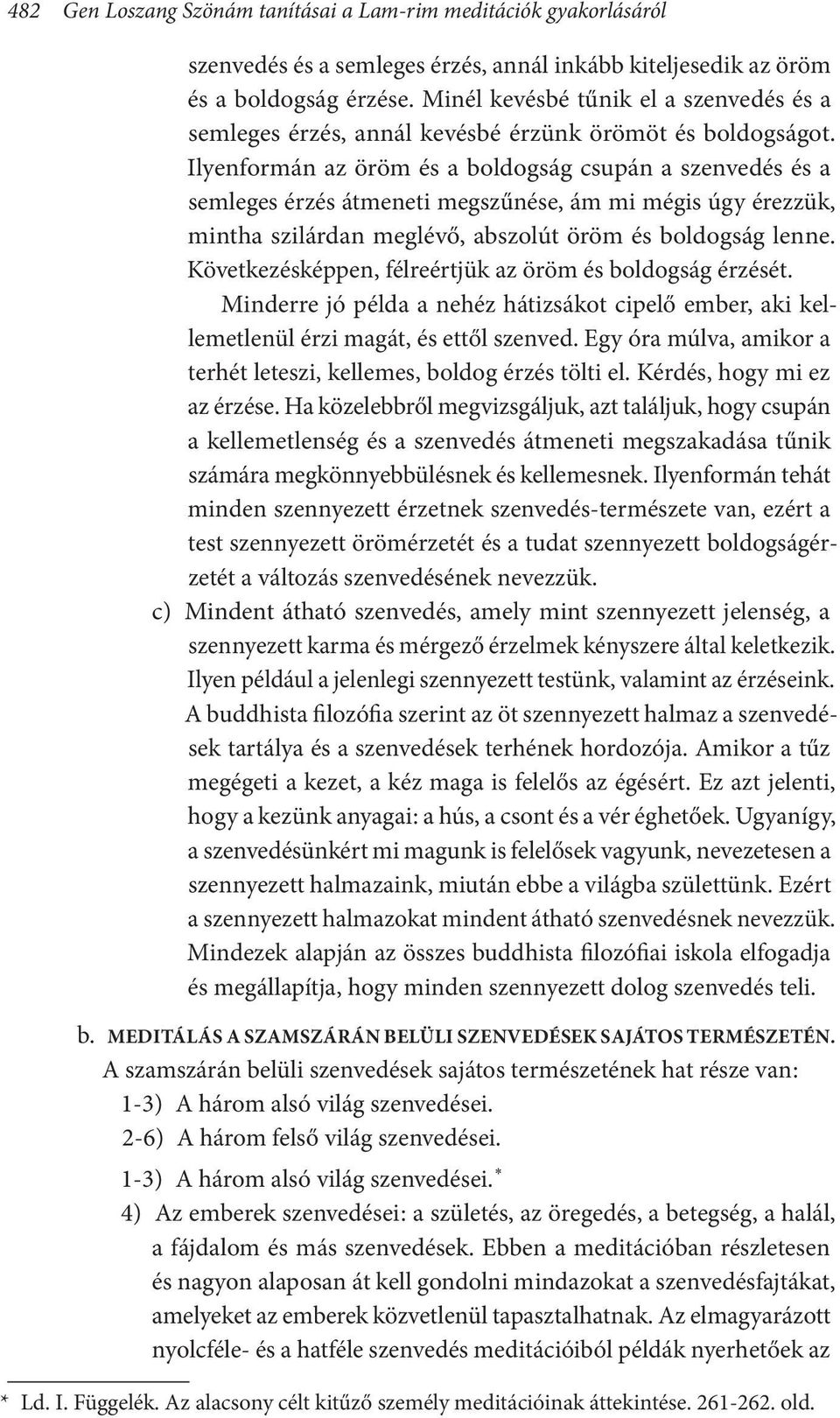 482 Gen Loszang Szönám tanításai a Lam-rim meditációk gyakorlásáról

szenvedés és a semleges érzés, annál inkább kiteljesedik az öröm és a boldogság érzése. Minél kevésbé tűnik el a szenvedés és a semleges érzés, annál kevésbé érzünk örömöt és boldogságot. Ilyenformán az öröm és a boldogság csupán a szenvedés és a semleges érzés átmeneti megszűnése, ám mi mégis úgy érezzük, mintha szilárdan meglévő, abszolút öröm és boldogság lenne. Következésképpen, félreértjük az öröm és boldogság érzését.

Minderre jó példa a nehéz hátizsákot cipelő ember, aki kellemetlenül érzi magát, és ettől szenved. Egy óra múlva, amikor a terhét leteszi, kellemes, boldog érzés tölti el. Kérdés, hogy mi ez az érzése. Ha közelebbről megvizsgáljuk, azt találjuk, hogy csupán a kellemetlenség és a szenvedés átmeneti megszakadása tűnik számára megkönnyebbülésnek és kellemesnek. Ilyenformán tehát minden szennyezett érzetnek szenvedés-természete van, ezért a test szennyezett örömérzetét és a tudat szennyezett boldogságérzetét a változás szenvedésének nevezzük.

c) Mindent átható szenvedés, amely mint szennyezett jelenség, a szennyezett karma és mérgező érzelmek kényszere által keletkezik. Ilyen például a jelenlegi szennyezett testünk, valamint az érzéseink. A buddhista filozófia szerint az öt szennyezett halmaz a szenvedések tartálya és a szenvedések terhének hordozója. Amikor a tűz megégeti a kezet, a kéz maga is felelős az égésért. Ez azt jelenti, hogy a kezünk anyagai: a hús, a csont és a vér éghetőek. Ugyanígy, a szenvedésünkért mi magunk is felelősek vagyunk, nevezetesen a szennyezett halmazaink, miután ebbe a világba születtünk. Ezért a szennyezett halmazokat mindent átható szenvedésnek nevezzük. Mindezek alapján az összes buddhista filozófiai iskola elfogadja és megállapítja, hogy minden szennyezett dolog szenvedés teli.

b. MEDITÁLÁS A SZAMSZÁRÁN BELÜLI SZENVEDÉSEK SAJÁTOS TERMÉSZETÉN.
A szamszárán belüli szenvedések sajátos természetének hat része van:
1-3) A három alsó világ szenvedései.
2-6) A három felső világ szenvedései.

1-3) A három alsó világ szenvedései.*
4) Az emberek szenvedései: a születés, az öregedés, a betegség, a halál, a fájdalom és más szenvedések. Ebben a meditációban részletesen és nagyon alaposan át kell gondolni mindazokat a szenvedésfajtákat, amelyeket az emberek közvetlenül tapasztalhatnak. Az elmagyarázott nyolcféle- és a hatféle szenvedés meditációiból példák nyerhetőek az

* Ld. I. Függelék. Az alacsony célt kitűző személy meditációinak áttekintése. 261-262. old.